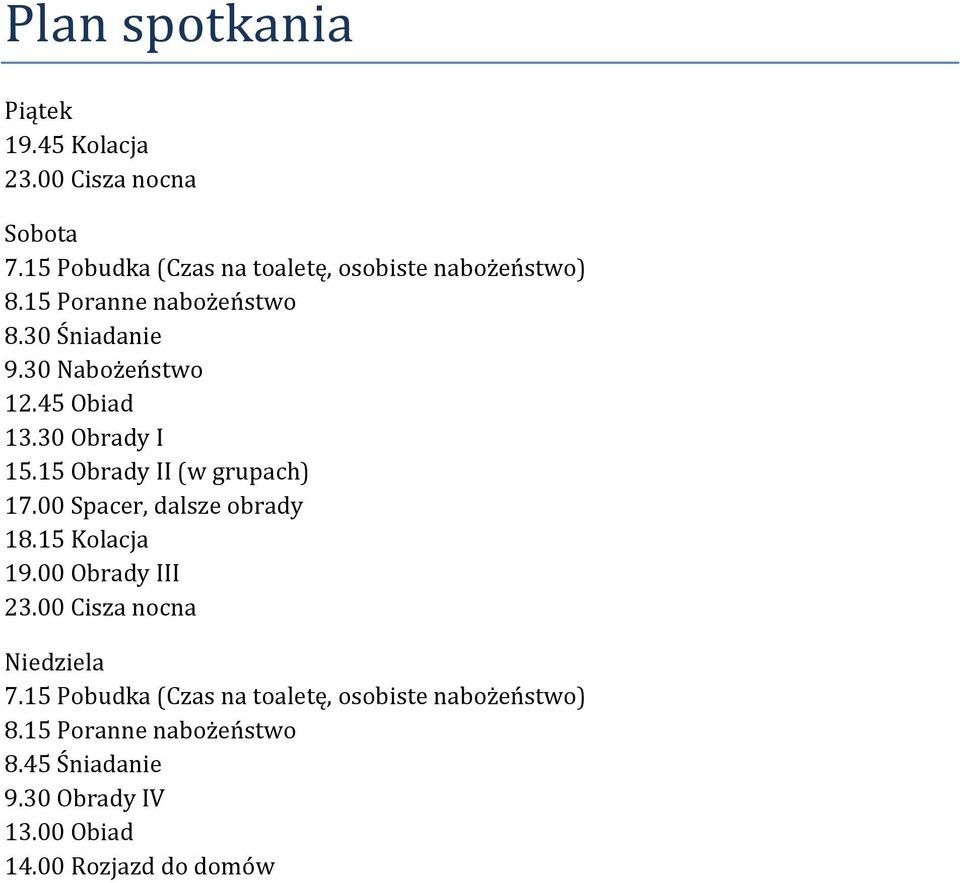 Plan spotkania

Piątek
19.45 Kolacja
23.00 Cisza nocna

Sobota
7.15 Pobudka (Czas na toaletę, osobiste nabożeństwo)
8.15 Poranne nabożeństwo
8.30 Śniadanie
9.30 Nabożeństwo
12.45 Obiad
13.30 Obrady I
15.15 Obrady II (w grupach)
17.00 Spacer, dalsze obrady
18.15 Kolacja
19.00 Obrady III
23.00 Cisza nocna

Niedziela
7.15 Pobudka (Czas na toaletę, osobiste nabożeństwo)
8.15 Poranne nabożeństwo
8.45 Śniadanie
9.30 Obrady IV
13.00 Obiad
14.00 Rozjazd do domów